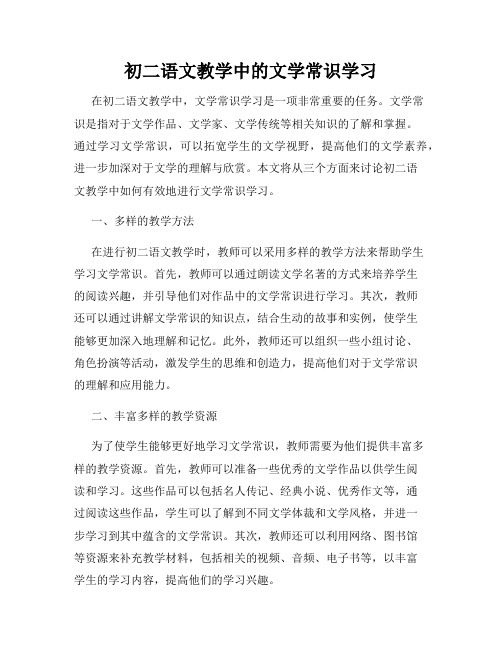 初二语文教学中的文学常识学习

在初二语文教学中，文学常识学习是一项非常重要的任务。文学常识是指对于文学作品、文学家、文学传统等相关知识的了解和掌握。通过学习文学常识，可以拓宽学生的文学视野，提高他们的文学素养，进一步加深对于文学的理解与欣赏。本文将从三个方面来讨论初二语文教学中如何有效地进行文学常识学习。

一、多样的教学方法

在进行初二语文教学时，教师可以采用多样的教学方法来帮助学生学习文学常识。首先，教师可以通过朗读文学名著的方式来培养学生的阅读兴趣，并引导他们对作品中的文学常识进行学习。其次，教师还可以通过讲解文学常识的知识点，结合生动的故事和实例，使学生能够更加深入地理解和记忆。此外，教师还可以组织一些小组讨论、角色扮演等活动，激发学生的思维和创造力，提高他们对于文学常识的理解和应用能力。

二、丰富多样的教学资源

为了使学生能够更好地学习文学常识，教师需要为他们提供丰富多样的教学资源。首先，教师可以准备一些优秀的文学作品以供学生阅读和学习。这些作品可以包括名人传记、经典小说、优秀作文等，通过阅读这些作品，学生可以了解到不同文学体裁和文学风格，并进一步学习到其中蕴含的文学常识。其次，教师还可以利用网络、图书馆等资源来补充教学材料，包括相关的视频、音频、电子书等，以丰富学生的学习内容，提高他们的学习兴趣。